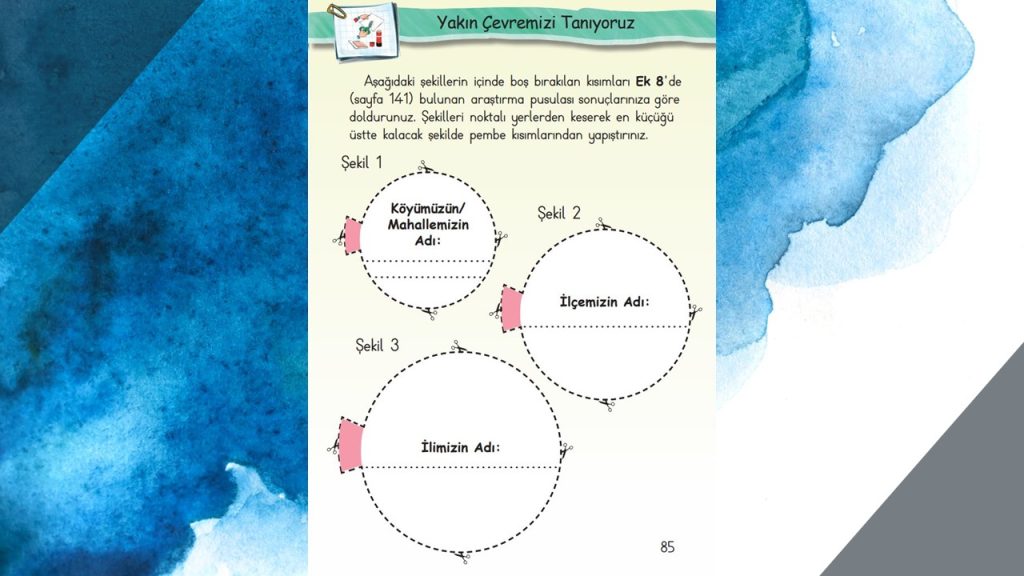 Yakın Çevremizi Tanıyoruz

Aşağıdaki şekillerin içinde boş bırakılan kısımları **Ek 8**'de (sayfa 141) bulunan araştırma pusulası sonuçlarınıza göre doldurunuz. Şekilleri noktalı yerlerden keserek en küçüğü üstte kalacak şekilde pembe kısımlarından yapıştırınız.

Şekil 1

Köyümüzün/ Mahallemizin Adı:

Şekil 2

İlçemizin Adı:

Şekil 3

İlimizin Adı:

85